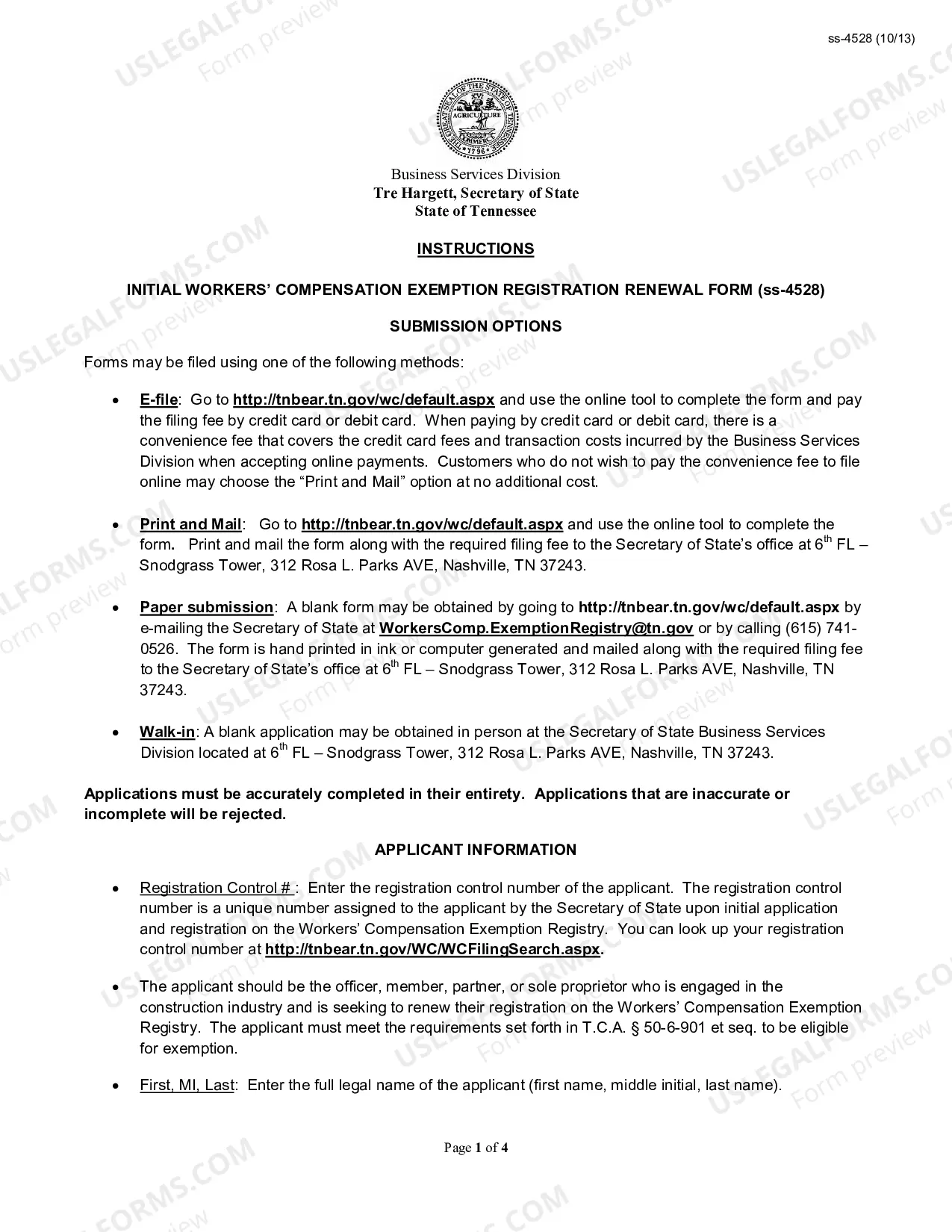 ss-4528 (10/13)

Business Services Division
Tre Hargett, Secretary of State
State of Tennessee

INSTRUCTIONS

INITIAL WORKERS' COMPENSATION EXEMPTION REGISTRATION RENEWAL FORM (ss-4528)

SUBMISSION OPTIONS

Forms may be filed using one of the following methods:

• E-file: Go to http://tnbear.tn.gov/wc/default.aspx and use the online tool to complete the form and pay the filing fee by credit card or debit card. When paying by credit card or debit card, there is a convenience fee that covers the credit card fees and transaction costs incurred by the Business Services Division when accepting online payments. Customers who do not wish to pay the convenience fee to file online may choose the "Print and Mail" option at no additional cost.

• Print and Mail: Go to http://tnbear.tn.gov/wc/default.aspx and use the online tool to complete the form. Print and mail the form along with the required filing fee to the Secretary of State's office at 6th FL – Snodgrass Tower, 312 Rosa L. Parks AVE, Nashville, TN 37243.

• Paper submission: A blank form may be obtained by going to http://tnbear.tn.gov/wc/default.aspx by e-mailing the Secretary of State at WorkersComp.ExemptionRegistry@tn.gov or by calling (615) 741-0526. The form is hand printed in ink or computer generated and mailed along with the required filing fee to the Secretary of State's office at 6th FL – Snodgrass Tower, 312 Rosa L. Parks AVE, Nashville, TN 37243.

• Walk-in: A blank application may be obtained in person at the Secretary of State Business Services Division located at 6th FL – Snodgrass Tower, 312 Rosa L. Parks AVE, Nashville, TN 37243.

Applications must be accurately completed in their entirety. Applications that are inaccurate or incomplete will be rejected.

APPLICANT INFORMATION

• Registration Control # : Enter the registration control number of the applicant. The registration control number is a unique number assigned to the applicant by the Secretary of State upon initial application and registration on the Workers' Compensation Exemption Registry. You can look up your registration control number at http://tnbear.tn.gov/WC/WCFilingSearch.aspx.

• The applicant should be the officer, member, partner, or sole proprietor who is engaged in the construction industry and is seeking to renew their registration on the Workers' Compensation Exemption Registry. The applicant must meet the requirements set forth in T.C.A. § 50-6-901 et seq. to be eligible for exemption.

• First, MI, Last: Enter the full legal name of the applicant (first name, middle initial, last name).

Page 1 of 4

USLEGALFORMS.COM Form preview